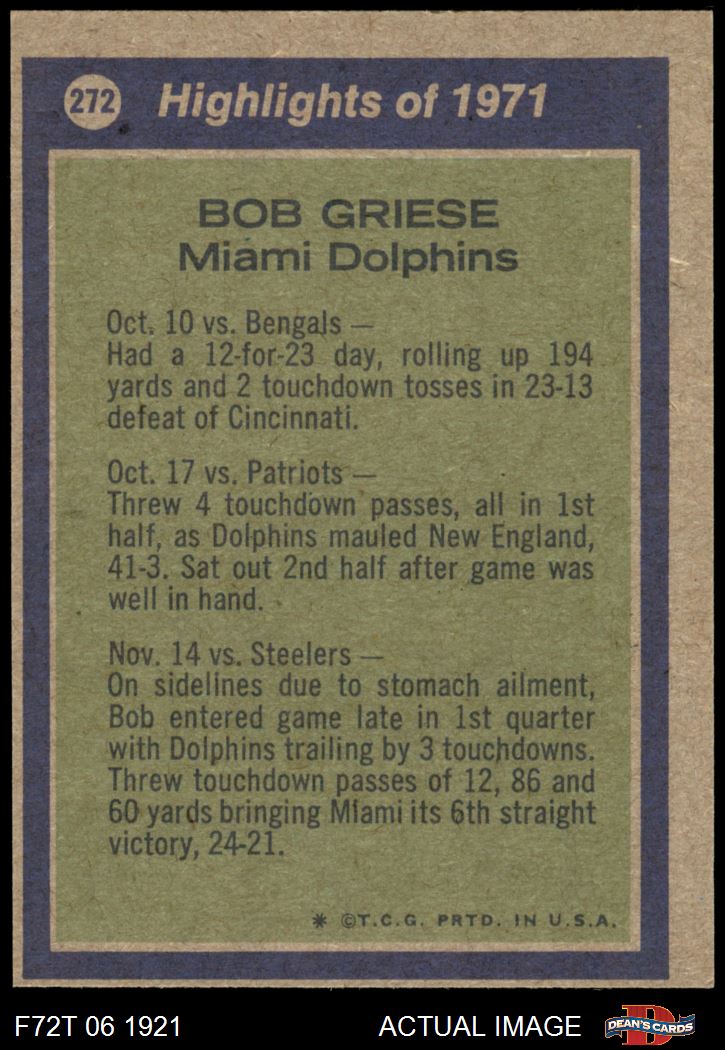 272 Highlights of 1971

BOB GRIESE
Miami Dolphins

Oct. 10 vs. Bengals —
Had a 12-for-23 day, rolling up 194 yards and 2 touchdown tosses in 23-13 defeat of Cincinnati.

Oct. 17 vs. Patriots —
Threw 4 touchdown passes, all in 1st half, as Dolphins mauled New England, 41-3. Sat out 2nd half after game was well in hand.

Nov. 14 vs. Steelers —
On sidelines due to stomach ailment, Bob entered game late in 1st quarter with Dolphins trailing by 3 touchdowns. Threw touchdown passes of 12, 86 and 60 yards bringing Miami its 6th straight victory, 24-21.

* ©T.C.G. PRTD. IN U.S.A.

F72T 06 1921

ACTUAL IMAGE

DEAN'S CARDS